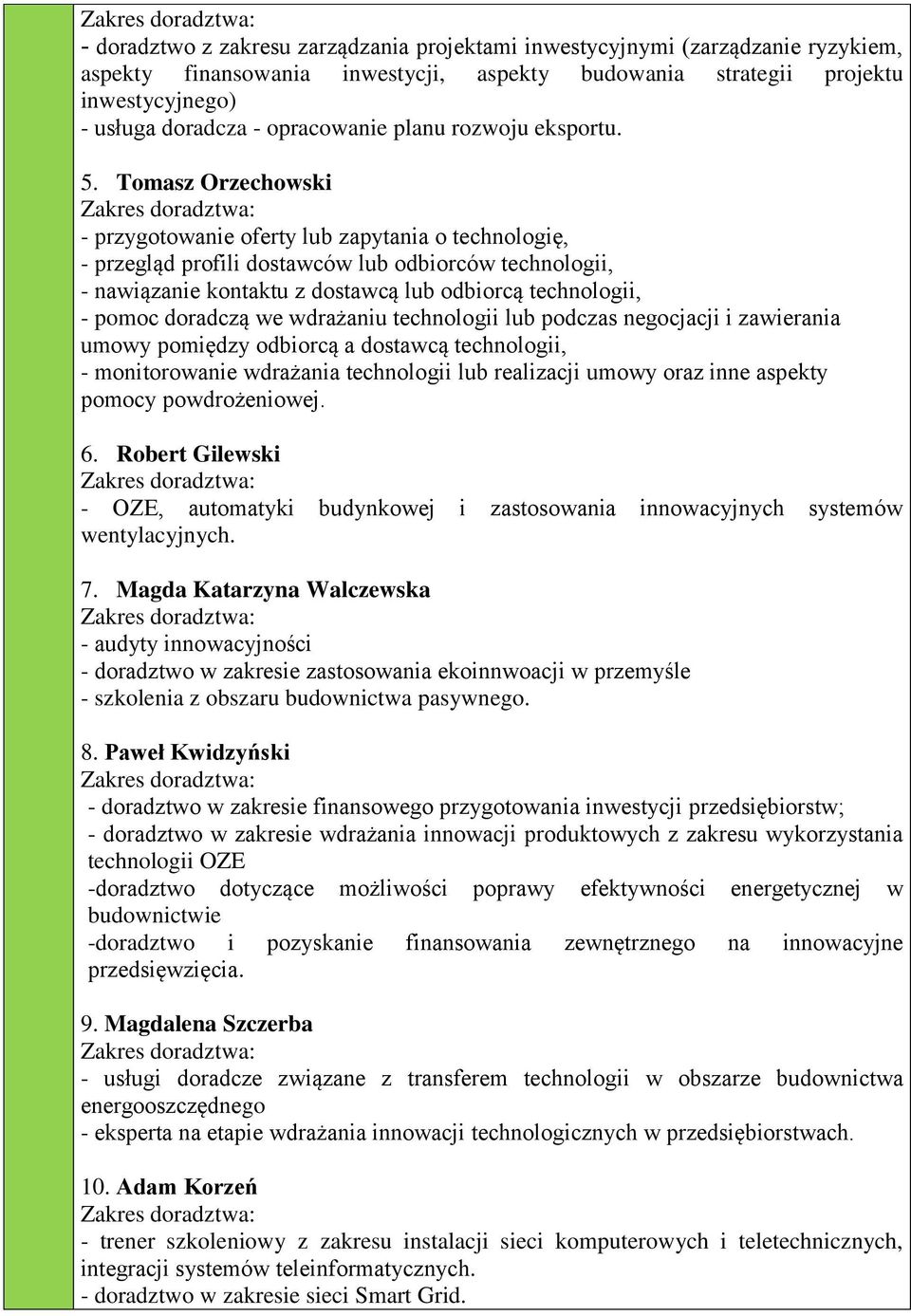 Zakres doradztwa:
- doradztwo z zakresu zarządzania projektami inwestycyjnymi (zarządzanie ryzykiem, aspekty finansowania inwestycji, aspekty budowania strategii projektu inwestycyjnego)
- usługa doradcza - opracowanie planu rozwoju eksportu.

5. Tomasz Orzechowski
Zakres doradztwa:
- przygotowanie oferty lub zapytania o technologię,
- przegląd profili dostawców lub odbiorców technologii,
- nawiązanie kontaktu z dostawcą lub odbiorcą technologii,
- pomoc doradczą we wdrażaniu technologii lub podczas negocjacji i zawierania umowy pomiędzy odbiorcą a dostawcą technologii,
- monitorowanie wdrażania technologii lub realizacji umowy oraz inne aspekty pomocy powdrożeniowej.

6. Robert Gilewski
Zakres doradztwa:
- OZE, automatyki budynkowej i zastosowania innowacyjnych systemów wentylacyjnych.

7. Magda Katarzyna Walczewska
Zakres doradztwa:
- audyty innowacyjności
- doradztwo w zakresie zastosowania ekoinnwoacji w przemyśle
- szkolenia z obszaru budownictwa pasywnego.

8. Paweł Kwidzyński
Zakres doradztwa:
- doradztwo w zakresie finansowego przygotowania inwestycji przedsiębiorstw;
- doradztwo w zakresie wdrażania innowacji produktowych z zakresu wykorzystania technologii OZE
-doradztwo dotyczące możliwości poprawy efektywności energetycznej w budownictwie
-doradztwo i pozyskanie finansowania zewnętrznego na innowacyjne przedsięwzięcia.

9. Magdalena Szczerba
Zakres doradztwa:
- usługi doradcze związane z transferem technologii w obszarze budownictwa energooszczędnego
- eksperta na etapie wdrażania innowacji technologicznych w przedsiębiorstwach.

10. Adam Korzeń
Zakres doradztwa:
- trener szkoleniowy z zakresu instalacji sieci komputerowych i teletechnicznych, integracji systemów teleinformatycznych.
- doradztwo w zakresie sieci Smart Grid.